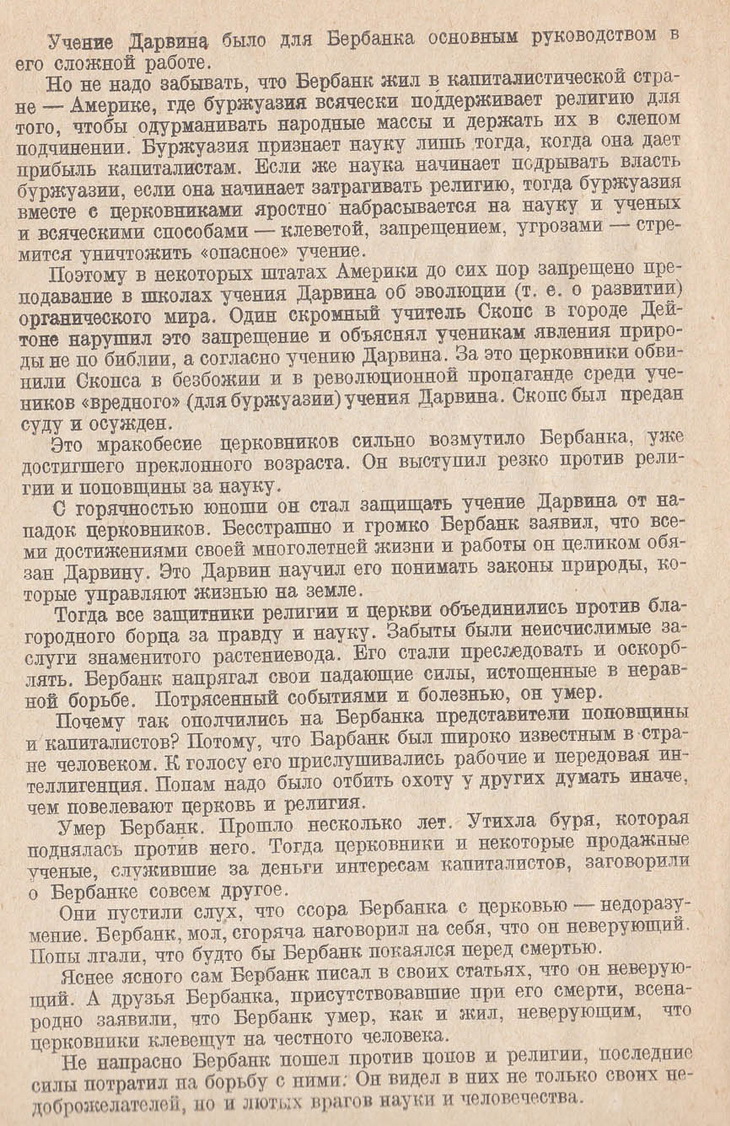 Учение Дарвина было для Бербанка основным руководством в его сложной работе.

Но не надо забывать, что Бербанк жил в капиталистической стране — Америке, где буржуазия всячески поддерживает религию для того, чтобы одурманивать народные массы и держать их в слепом подчинении. Буржуазия признает науку лишь тогда, когда она дает прибыль капиталистам. Если же наука начинает подрывать власть буржуазии, если она начинает затрагивать религию, тогда буржуазия вместе с церковниками яростно набрасывается на науку и ученых и всяческими способами — клеветой, запрещением, угрозами — стремится уничтожить «опасное» учение.

Поэтому в некоторых штатах Америки до сих пор запрещено преподавание в школах учения Дарвина об эволюции (т. е. о развитии) органического мира. Один скромный учитель Скопс в городе Дейтоне нарушил это запрещение и объяснял ученикам явления природы не по библии, а согласно учению Дарвина. За это церковники обвинили Скопса в безбожии и в революционной пропаганде среди учеников «вредного» (для буржуазии) учения Дарвина. Скопс был предан суду и осужден.

Это мракобесие церковников сильно возмутило Бербанка, уже достигшего преклонного возраста. Он выступил резко против религии и поповщины за науку.

С горячностью юноши он стал защищать учение Дарвина от нападок церковников. Бесстрашно и громко Бербанк заявил, что всеми достижениями своей многолетней жизни и работы он целиком обязан Дарвину. Это Дарвин научил его понимать законы природы, которые управляют жизнью на земле.

Тогда все защитники религии и церкви объединились против благородного борца за правду и науку. Забыты были неисчислимые заслуги знаменитого растениевода. Его стали преследовать и оскорблять. Бербанк напрягал свои падающие силы, истощенные в неравной борьбе. Потрясенный событиями и болезнью, он умер.

Почему так ополчились на Бербанка представители поповщины и капиталистов? Потому, что Барбанк был широко известным в стране человеком. К голосу его прислушивались рабочие и передовая интеллигенция. Попам надо было отбить охоту у других думать иначе, чем повелевают церковь и религия.

Умер Бербанк. Прошло несколько лет. Утихла буря, которая поднялась против него. Тогда церковники и некоторые продажные ученые, служившие за деньги интересам капиталистов, заговорили о Бербанке совсем другое.

Они пустили слух, что ссора Бербанка с церковью — недоразумение. Бербанк, мол, сгоряча наговорил на себя, что он неверующий. Попы лгали, что будто бы Бербанк покаялся перед смертью.

Яснее ясного сам Бербанк писал в своих статьях, что он неверующий. А друзья Бербанка, присутствовавшие при его смерти, всенародно заявили, что Бербанк умер, как и жил, неверующим, что церковники клевещут на честного человека.

Не напрасно Бербанк пошел против попов и религии, последние силы потратил на борьбу с ними. Он видел в них не только своих недоброжелателей, но и лютых врагов науки и человечества.